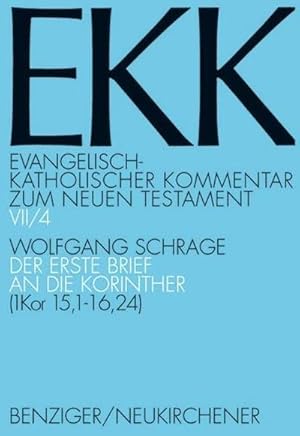 EKK

EVANGELISCH-KATHOLISCHER KOMMENTAR ZUM NEUEN TESTAMENT
VII/4

WOLFGANG SCHRAGE
DER ERSTE BRIEF AN DIE KORINTHER
(1Kor 15,1-16,24)

BENZIGER/NEUKIRCHENER